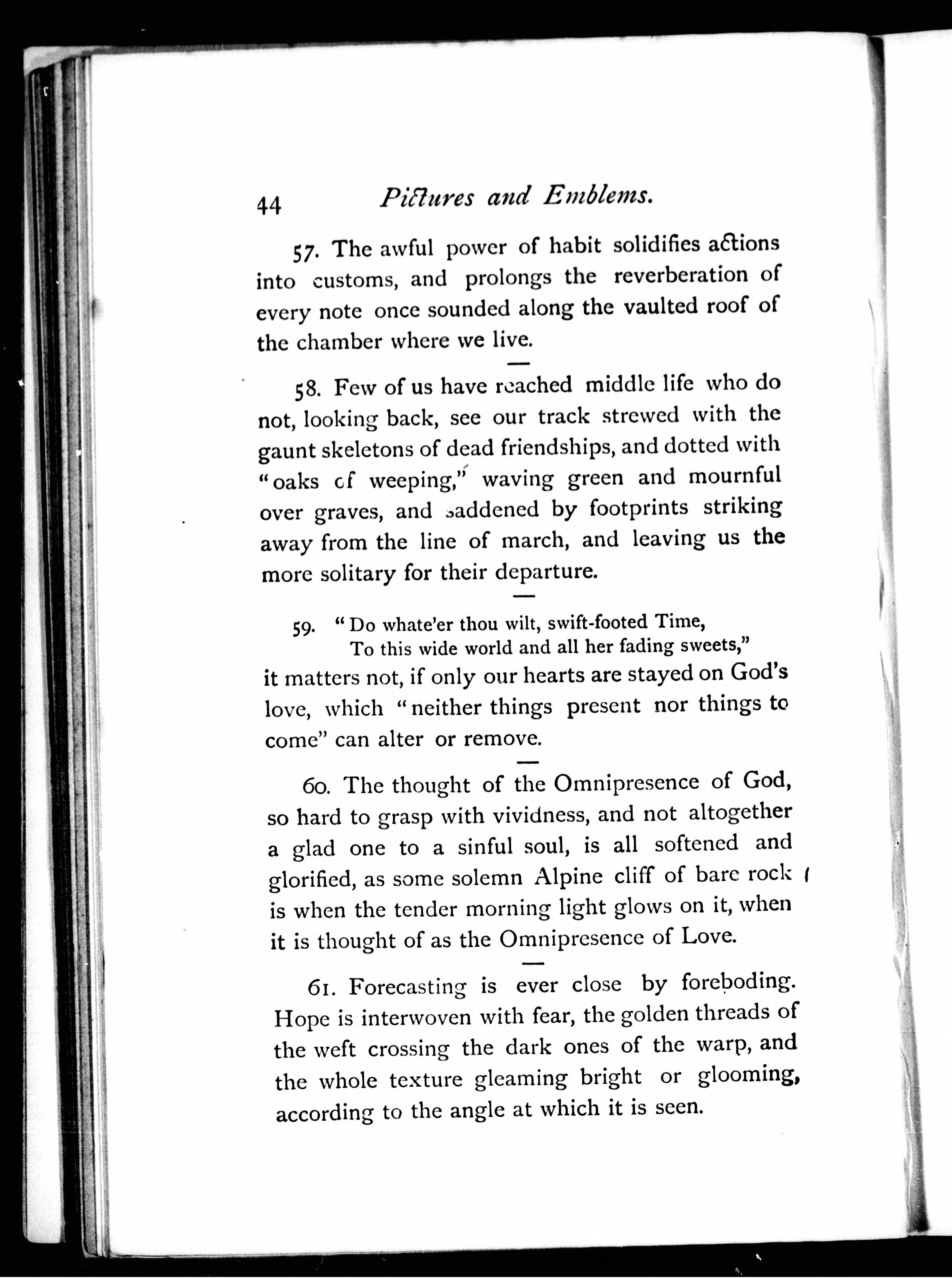 44 Pictures and Emblems.

57. The awful power of habit solidifies actions into customs, and prolongs the reverberation of every note once sounded along the vaulted roof of the chamber where we live.

—

58. Few of us have reached middle life who do not, looking back, see our track strewed with the gaunt skeletons of dead friendships, and dotted with "oaks of weeping," waving green and mournful over graves, and saddened by footprints striking away from the line of march, and leaving us the more solitary for their departure.

—

59. "Do whate'er thou wilt, swift-footed Time,
To this wide world and all her fading sweets,"
it matters not, if only our hearts are stayed on God's love, which "neither things present nor things to come" can alter or remove.

—

60. The thought of the Omnipresence of God, so hard to grasp with vividness, and not altogether a glad one to a sinful soul, is all softened and glorified, as some solemn Alpine cliff of bare rock is when the tender morning light glows on it, when it is thought of as the Omnipresence of Love.

—

61. Forecasting is ever close by foreboding. Hope is interwoven with fear, the golden threads of the weft crossing the dark ones of the warp, and the whole texture gleaming bright or glooming, according to the angle at which it is seen.